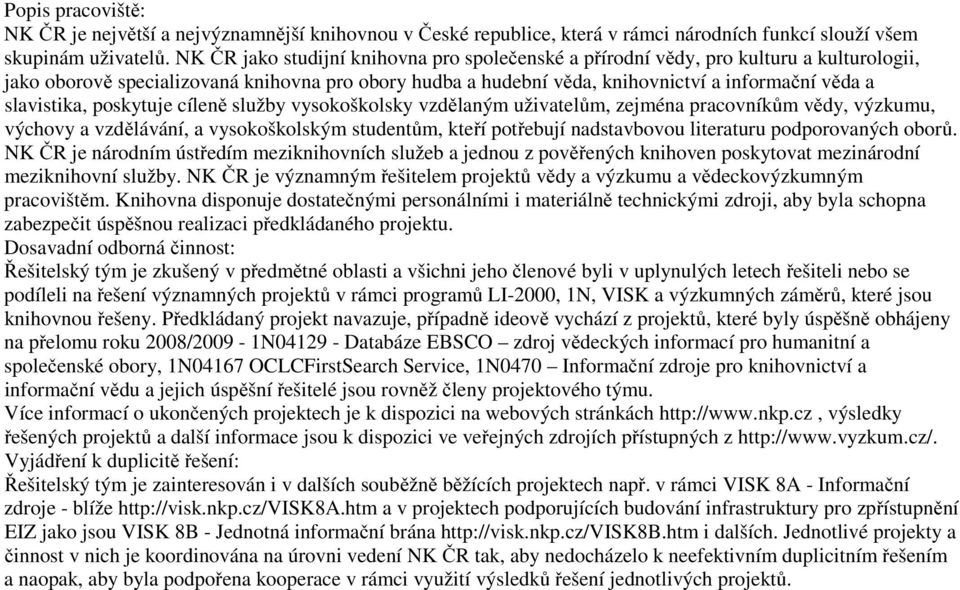 Popis pracoviště:
NK ČR je největší a nejvýznamnější knihovnou v České republice, která v rámci národních funkcí slouží všem skupinám uživatelů. NK ČR jako studijní knihovna pro společenské a přírodní vědy, pro kulturu a kulturologii, jako oborově specializovaná knihovna pro obory hudba a hudební věda, knihovnictví a informační věda a slavistika, poskytuje cíleně služby vysokoškolsky vzdělaným uživatelům, zejména pracovníkům vědy, výzkumu, výchovy a vzdělávání, a vysokoškolským studentům, kteří potřebují nadstavbovou literaturu podporovaných oborů. NK ČR je národním ústředím meziknihovních služeb a jednou z pověřených knihoven poskytovat mezinárodní meziknihovní služby. NK ČR je významným řešitelem projektů vědy a výzkumu a vědeckovýzkumným pracovištěm. Knihovna disponuje dostatečnými personálními i materiálně technickými zdroji, aby byla schopna zabezpečit úspěšnou realizaci předkládaného projektu.
Dosavadní odborná činnost:
Řešitelský tým je zkušený v předmětné oblasti a všichni jeho členové byli v uplynulých letech řešiteli nebo se podíleli na řešení významných projektů v rámci programů LI-2000, 1N, VISK a výzkumných záměrů, které jsou knihovnou řešeny. Předkládaný projekt navazuje, případně ideově vychází z projektů, které byly úspěšně obhájeny na přelomu roku 2008/2009 - 1N04129 - Databáze EBSCO – zdroj vědeckých informací pro humanitní a společenské obory, 1N04167 OCLCFirstSearch Service, 1N0470 – Informační zdroje pro knihovnictví a informační vědu a jejich úspěšní řešitelé jsou rovněž členy projektového týmu.
Více informací o ukončených projektech je k dispozici na webových stránkách http://www.nkp.cz , výsledky řešených projektů a další informace jsou k dispozici ve veřejných zdrojích přístupných z http://www.vyzkum.cz/.
Vyjádření k duplicitě řešení:
Řešitelský tým je zainteresován i v dalších souběžně běžících projektech např. v rámci VISK 8A - Informační zdroje - blíže http://visk.nkp.cz/VISK8A.htm a v projektech podporujících budování infrastruktury pro zpřístupnění EIZ jako jsou VISK 8B - Jednotná informační brána http://visk.nkp.cz/VISK8B.htm i dalších. Jednotlivé projekty a činnost v nich je koordinována na úrovni vedení NK ČR tak, aby nedocházelo k neefektivním duplicitním řešením a naopak, aby byla podpořena kooperace v rámci využití výsledků řešení jednotlivých projektů.